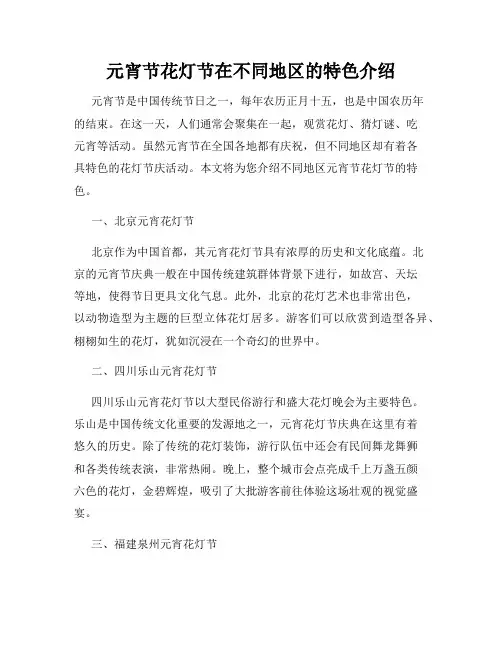 元宵节花灯节在不同地区的特色介绍

元宵节是中国传统节日之一，每年农历正月十五，也是中国农历年的结束。在这一天，人们通常会聚集在一起，观赏花灯、猜灯谜、吃元宵等活动。虽然元宵节在全国各地都有庆祝，但不同地区却有着各具特色的花灯节庆活动。本文将为您介绍不同地区元宵节花灯节的特色。

一、北京元宵花灯节

北京作为中国首都，其元宵花灯节具有浓厚的历史和文化底蕴。北京的元宵节庆典一般在中国传统建筑群体背景下进行，如故宫、天坛等地，使得节日更具文化气息。此外，北京的花灯艺术也非常出色，以动物造型为主题的巨型立体花灯居多。游客们可以欣赏到造型各异、栩栩如生的花灯，犹如沉浸在一个奇幻的世界中。

二、四川乐山元宵花灯节

四川乐山元宵花灯节以大型民俗游行和盛大花灯晚会为主要特色。乐山是中国传统文化重要的发源地之一，元宵花灯节庆典在这里有着悠久的历史。除了传统的花灯装饰，游行队伍中还会有民间舞龙舞狮和各类传统表演，非常热闹。晚上，整个城市会点亮成千上万盏五颜六色的花灯，金碧辉煌，吸引了大批游客前往体验这场壮观的视觉盛宴。

三、福建泉州元宵花灯节